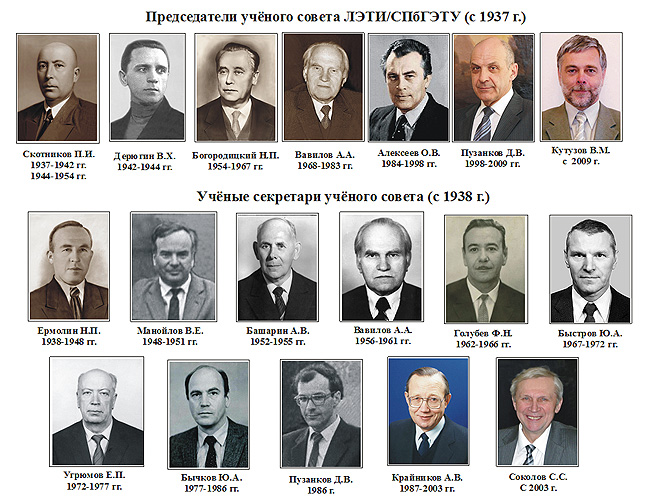 Председатели учёного совета ЛЭТИ/СПбГЭТУ (с 1937 г.)

Скотников П.И.
1937-1942 гг.
1944-1954 гг.

Дерюгин В.Х.
1942-1944 гг.

Богородицкий Н.П.
1954-1967 гг.

Вавилов А.А.
1968-1983 гг.

Алексеев О.В.
1984-1998 гг.

Пузанков Д.В.
1998-2009 гг.

Кутузов В.М.
с 2009 г.

Учёные секретари учёного совета (с 1938 г.)

Ермолин Н.П.
1938-1948 гг.

Манойлов В.Е.
1948-1951 гг.

Башарин А.В.
1952-1955 гг.

Вавилов А.А.
1956-1961 гг.

Голубев Ф.Н.
1962-1966 гг.

Быстров Ю.А.
1967-1972 гг.

Угрюмов Е.П.
1972-1977 гг.

Бычков Ю.А.
1977-1986 гг.

Пузанков Д.В.
1986 г.

Крайников А.В.
1987-2003 гг.

Соколов С.С.
С 2003 г.